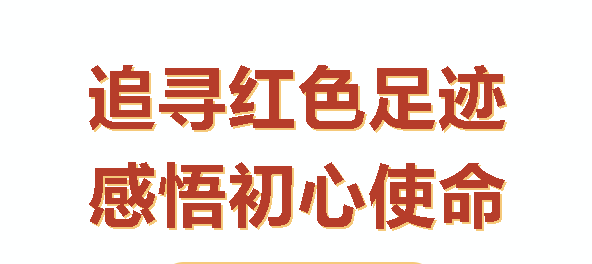 追寻红色足迹
感悟初心使命